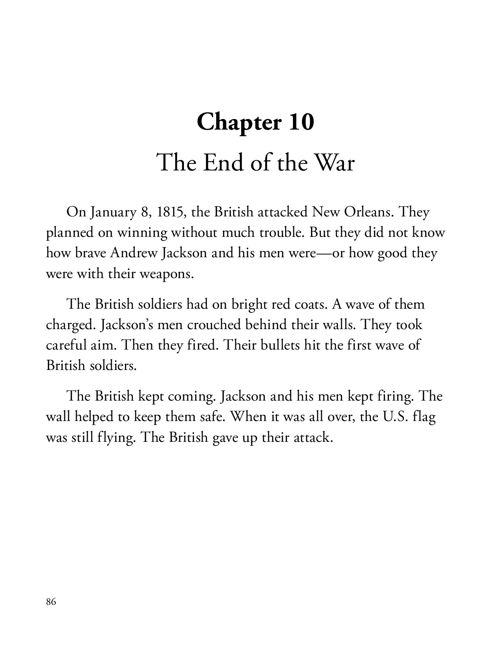 Chapter 10
The End of the War

On January 8, 1815, the British attacked New Orleans. They planned on winning without much trouble. But they did not know how brave Andrew Jackson and his men were—or how good they were with their weapons.

The British soldiers had on bright red coats. A wave of them charged. Jackson's men crouched behind their walls. They took careful aim. Then they fired. Their bullets hit the first wave of British soldiers.

The British kept coming. Jackson and his men kept firing. The wall helped to keep them safe. When it was all over, the U.S. flag was still flying. The British gave up their attack.

86